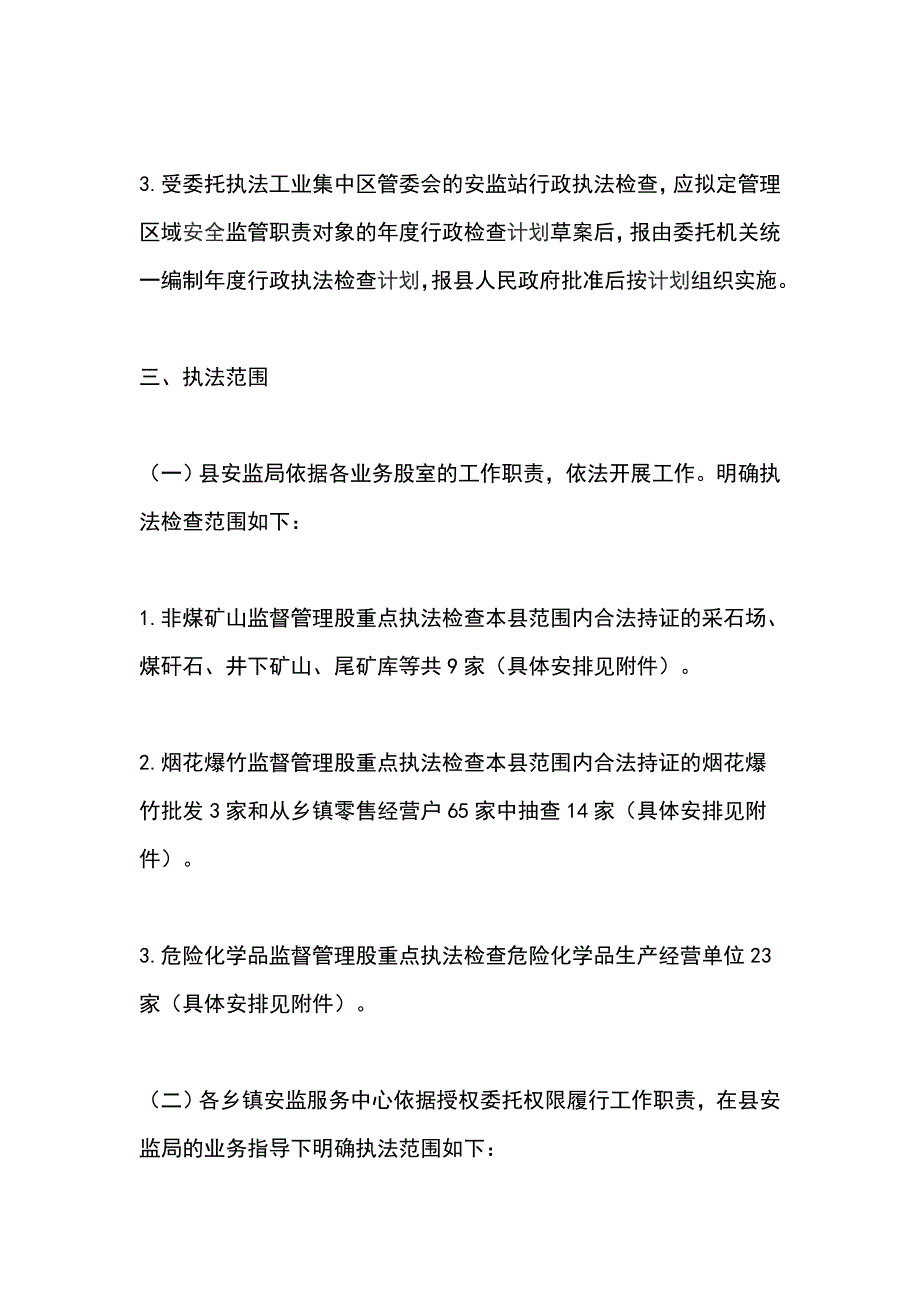 3.受委托执法工业集中区管委会的安监站行政执法检查，应拟定管理区域安全监管职责对象的年度行政检查计划草案后，报由委托机关统一编制年度行政执法检查计划，报县人民政府批准后按计划组织实施。

三、执法范围

（一）县安监局依据各业务股室的工作职责，依法开展工作。明确执法检查范围如下：

1.非煤矿山监督管理股重点执法检查本县范围内合法持证的采石场、煤矸石、井下矿山、尾矿库等共9家（具体安排见附件）。

2.烟花爆竹监督管理股重点执法检查本县范围内合法持证的烟花爆竹批发3家和从乡镇零售经营户65家中抽查14家（具体安排见附件）。

3.危险化学品监督管理股重点执法检查危险化学品生产经营单位23家（具体安排见附件）。

（二）各乡镇安监服务中心依据授权委托权限履行工作职责，在县安监局的业务指导下明确执法范围如下：